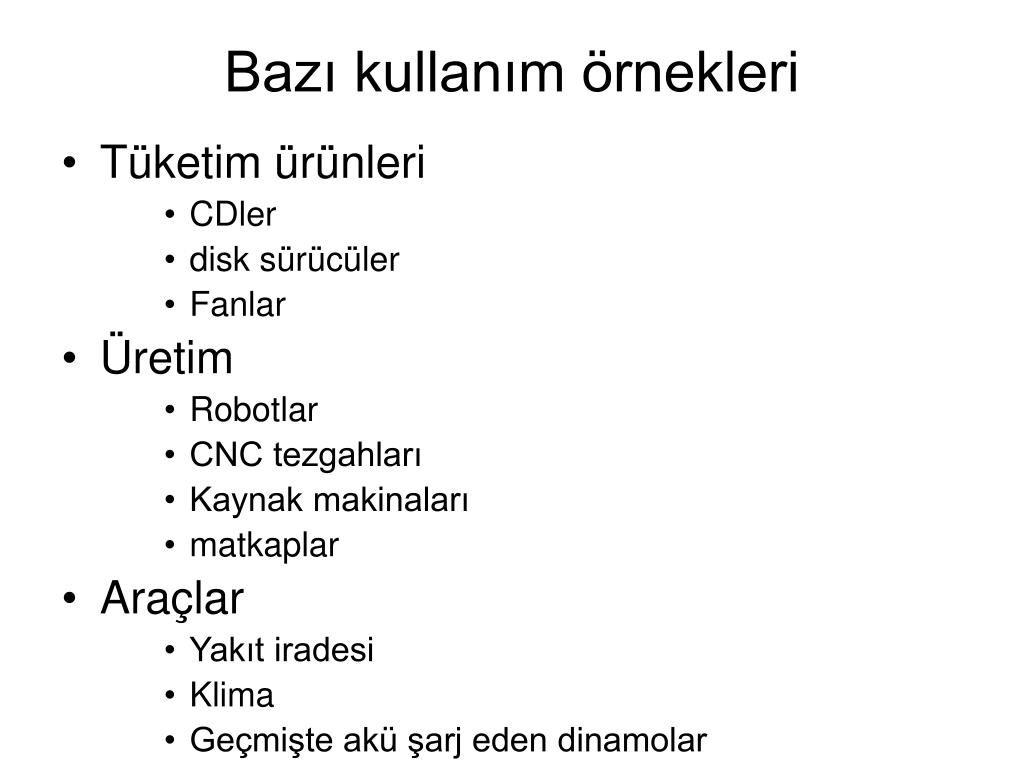 Bazı kullanım örnekleri

• Tüketim ürünleri
  • CDler
  • disk sürücüler
  • Fanlar
• Üretim
  • Robotlar
  • CNC tezgahları
  • Kaynak makinaları
  • matkaplar
• Araçlar
  • Yakıt iradesi
  • Klima
  • Geçmişte akü şarj eden dinamolar